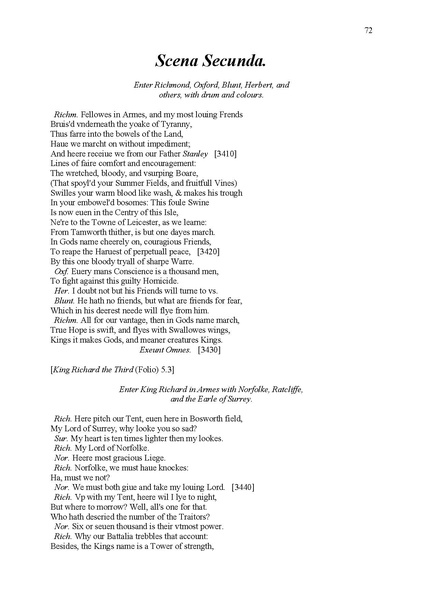 72

Scena Secunda.

Enter Richmond, Oxford, Blunt, Herbert, and others, with drum and colours.

Richm. Fellowes in Armes, and my most louing Frends
Bruis'd vnderneath the yoake of Tyranny,
Thus farre into the bowels of the Land,
Haue we marcht on without impediment;
And heere receiue we from our Father Stanley [3410]
Lines of faire comfort and encouragement:
The wretched, bloody, and vsurping Boare,
(That spoyl'd your Summer Fields, and fruitfull Vines)
Swilles your warm blood like wash, & makes his trough
In your embowel'd bosomes: This foule Swine
Is now euen in the Centry of this Isle,
Ne're to the Towne of Leicester, as we learne:
From Tamworth thither, is but one dayes march.
In Gods name cheerely on, couragious Friends,
To reape the Haruest of perpetuall peace, [3420]
By this one bloody tryall of sharpe Warre.
Oxf. Euery mans Conscience is a thousand men,
To fight against this guilty Homicide.
Her. I doubt not but his Friends will turne to vs.
Blunt. He hath no friends, but what are friends for fear,
Which in his deerest neede will flye from him.
Richm. All for our vantage, then in Gods name march,
True Hope is swift, and flyes with Swallowes wings,
Kings it makes Gods, and meaner creatures Kings.
Exeunt Omnes. [3430]

[King Richard the Third (Folio) 5.3]

Enter King Richard in Armes with Norfolke, Ratcliffe, and the Earle of Surrey.

Rich. Here pitch our Tent, euen here in Bosworth field,
My Lord of Surrey, why looke you so sad?
Sur. My heart is ten times lighter then my lookes.
Rich. My Lord of Norfolke.
Nor. Heere most gracious Liege.
Rich. Norfolke, we must haue knockes:
Ha, must we not?
Nor. We must both giue and take my louing Lord. [3440]
Rich. Vp with my Tent, heere wil I lye to night,
But where to morrow? Well, all's one for that.
Who hath descried the number of the Traitors?
Nor. Six or seuen thousand is their vtmost power.
Rich. Why our Battalia trebbles that account:
Besides, the Kings name is a Tower of strength,